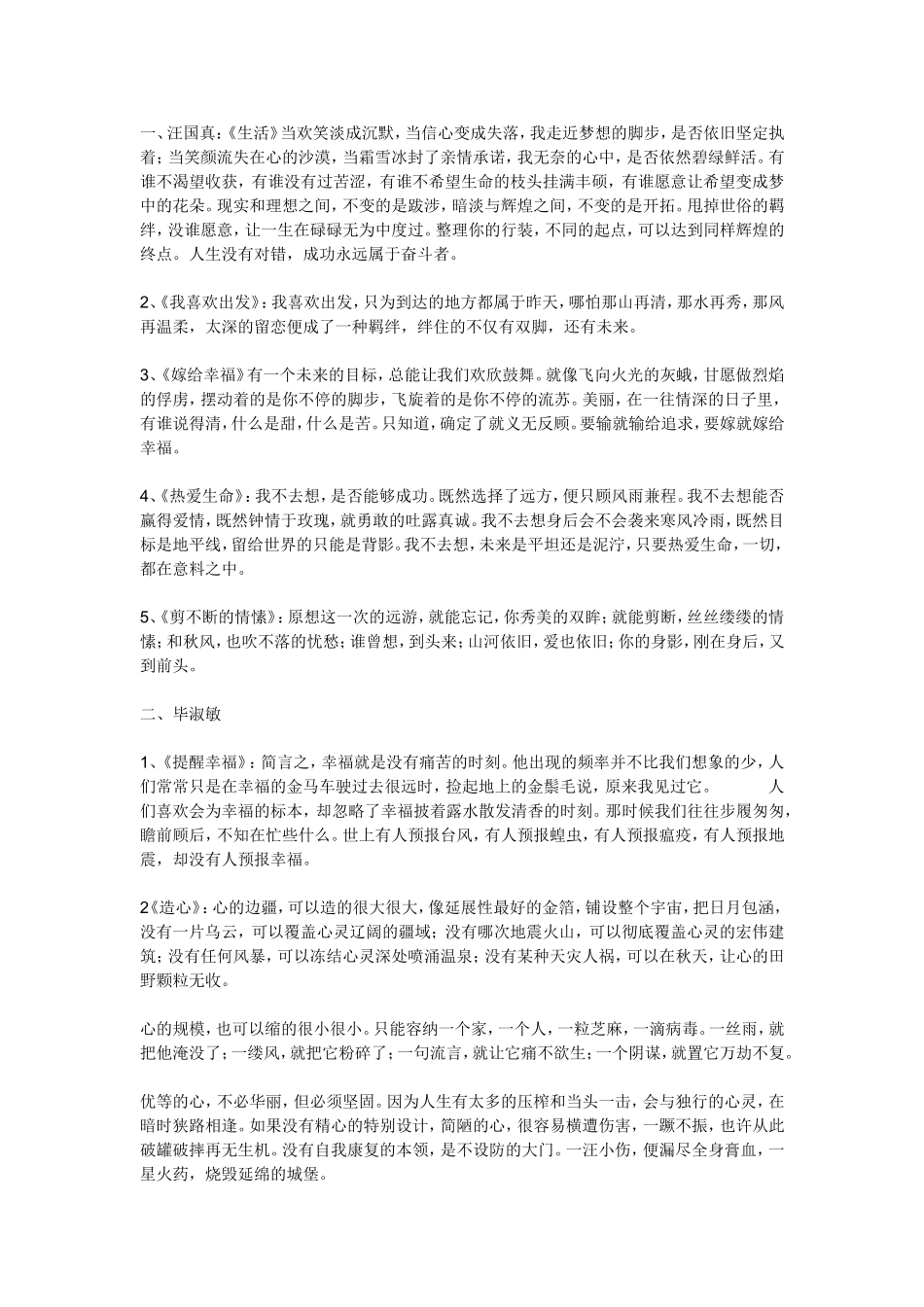 一、汪国真:《生活》当欢笑淡成沉默，当信心变成失落，我走近梦想的脚步，是否依旧坚定执着；当笑颜流失在心的沙漠，当霜雪冰封了亲情承诺，我无奈的心中，是否依然碧绿鲜活。有谁不渴望收获，有谁没有过苦涩，有谁不希望生命的枝头挂满丰硕，有谁愿意让希望变成梦中的花朵。现实和理想之间，不变的是跋涉，暗淡与辉煌之间，不变的是开拓。甩掉世俗的羁绊，没谁愿意，让一生在碌碌无为中度过。整理你的行装，不同的起点，可以达到同样辉煌的终点。人生没有对错，成功永远属于奋斗者。

2、《我喜欢出发》：我喜欢出发，只为到达的地方都属于昨天，哪怕那山再清，那水再秀，那风再温柔，太深的留恋便成了一种羁绊，绊住的不仅有双脚，还有未来。

3、《嫁给幸福》有一个未来的目标，总能让我们欢欣鼓舞。就像飞向火光的灰蛾，甘愿做烈焰的俘虏，摆动着的是你不停的脚步，飞旋着的是你不停的流苏。美丽，在一往情深的日子里，有谁说得清，什么是甜，什么是苦。只知道，确定了就义无反顾。要输就输给追求，要嫁就嫁给幸福。

4、《热爱生命》：我不去想，是否能够成功。既然选择了远方，便只顾风雨兼程。我不去想能否赢得爱情，既然钟情于玫瑰，就勇敢的吐露真诚。我不去想身后会不会袭来寒风冷雨，既然目标是地平线，留给世界的只能是背影。我不去想，未来是平坦还是泥泞，只要热爱生命，一切，都在意料之中。

5、《剪不断的情愫》：原想这一次的远游，就能忘记，你秀美的双眸；就能剪断，丝丝缕缕的情愫；和秋风，也吹不落的忧愁；谁曾想，到头来；山河依旧，爱也依旧；你的身影，刚在身后，又到前头。

二、毕淑敏

1、《提醒幸福》：简言之，幸福就是没有痛苦的时刻。他出现的频率并不比我们想象的少，人们常常只是在幸福的金马车驶过去很远时，捡起地上的金鬃毛说，原来我见过它。 人们喜欢会为幸福的标本，却忽略了幸福披着露水散发清香的时刻。那时候我们往往步履匆匆，瞻前顾后，不知在忙些什么。世上有人预报台风，有人预报蝗虫，有人预报瘟疫，有人预报地震，却没有人预报幸福。

2《造心》：心的边疆，可以造的很大很大，像延展性最好的金箔，铺设整个宇宙，把日月包涵，没有一片乌云，可以覆盖心灵辽阔的疆域；没有哪次地震火山，可以彻底覆盖心灵的宏伟建筑；没有任何风暴，可以冻结心灵深处喷涌温泉；没有某种天灾人祸，可以在秋天，让心的田野颗粒无收。

心的规模，也可以缩的很小很小。只能容纳一个家，一个人，一粒芝麻，一滴病毒。一丝雨，就把他淹没了；一缕风，就把它粉碎了；一句流言，就让它痛不欲生；一个阴谋，就置它万劫不复。

优等的心，不必华丽，但必须坚固。因为人生有太多的压榨和当头一击，会与独行的心灵，在暗时狭路相逢。如果没有精心的特别设计，简陋的心，很容易横遭伤害，一蹶不振，也许从此破罐破摔再无生机。没有自我康复的本领，是不设防的大门。一汪小伤，便漏尽全身膏血，一星火药，烧毁延绵的城堡。